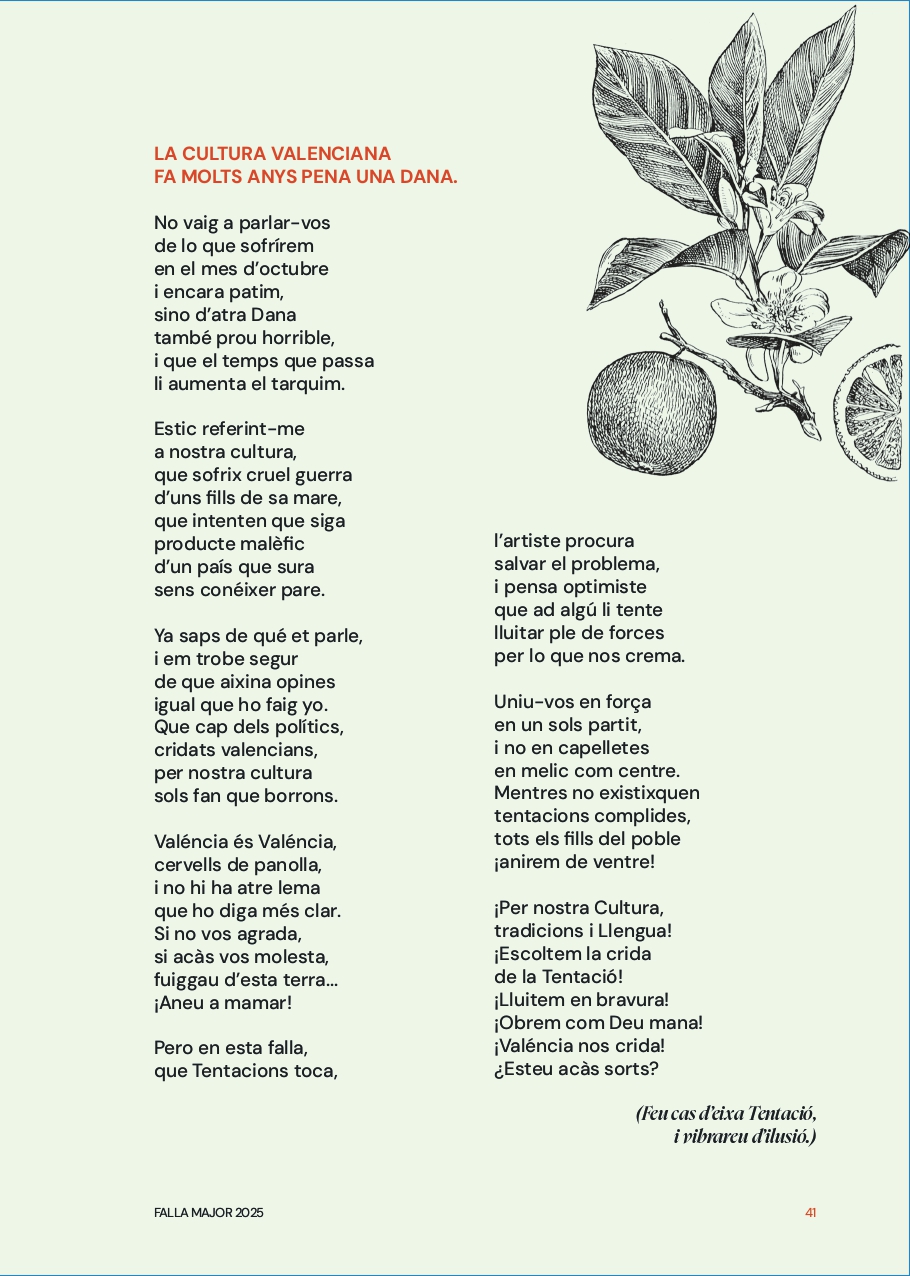 LA CULTURA VALENCIANA
FA MOLTS ANYS PENA UNA DANA.

No vaig a parlar-vos
de lo que sofrírem
en el mes d'octubre
i encara patim,
sino d'atra Dana
també prou horrible,
i que el temps que passa
li aumenta el tarquim.

Estic referint-me
a nostra cultura,
que sofrix cruel guerra
d'uns fills de sa mare,
que intenten que siga
producte malèfic
d'un país que sura
sens conéixer pare.

Ya saps de qué et parle,
i em trobe segur
de que aixina opines
igual que ho faig yo.
Que cap dels polítics,
cridats valencians,
per nostra cultura
sols fan que borrons.

Valéncia és Valéncia,
cervells de panolla,
i no hi ha atre lema
que ho diga més clar.
Si no vos agrada,
si acàs vos molesta,
fuiggau d'esta terra...
¡Aneu a mamar!

Pero en esta falla,
que Tentacions toca,

l'artiste procura
salvar el problema,
i pensa optimiste
que ad algú li tente
lluitar ple de forces
per lo que nos crema.

Uniu-vos en força
en un sols partit,
i no en capelletes
en melic com centre.
Mentres no existixquen
tentacions complides,
tots els fills del poble
¡anirem de ventre!

¡Per nostra Cultura,
tradicions i Llengua!
¡Escoltem la crida
de la Tentació!
¡Lluitem en bravura!
¡Obrem com Deu mana!
¡Valéncia nos crida!
¿Esteu acàs sorts?

(Feu cas d'eixa Tentació,
i vibrareu d'ilusió.)

FALLA MAJOR 2025

41